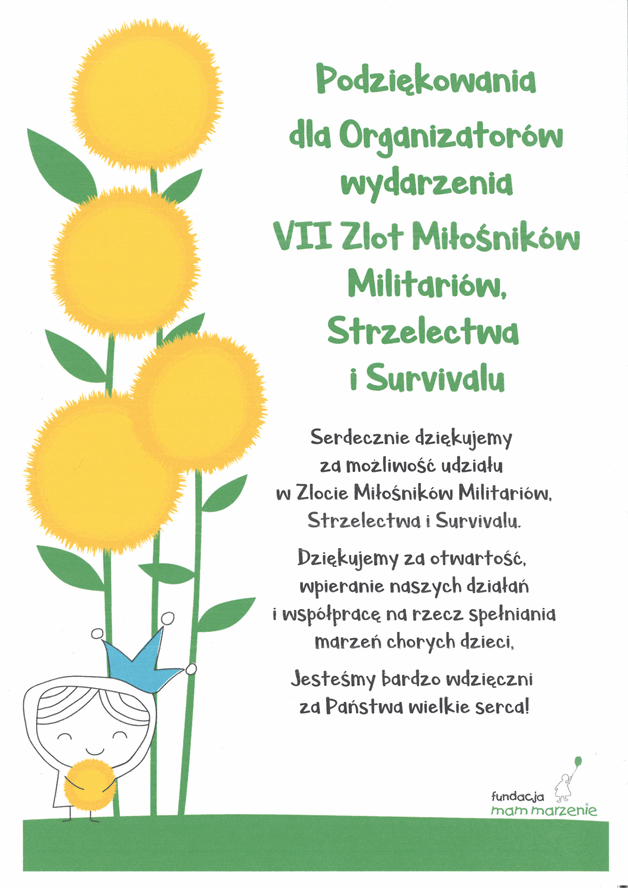 Podziękowania dla Organizatorów wydarzenia VII Zlot Miłośników Militariów, Strzelectwa i Survivalu

Serdecznie dziękujemy za możliwość udziału w Zlocie Miłośników Militariów, Strzelectwa i Survivalu.

Dziękujemy za otwartość, wpieranie naszych działań i współpracę na rzecz spełniania marzeń chorych dzieci,

Jesteśmy bardzo wdzięczni za Państwa wielkie serca!

fundacja mam marzenie